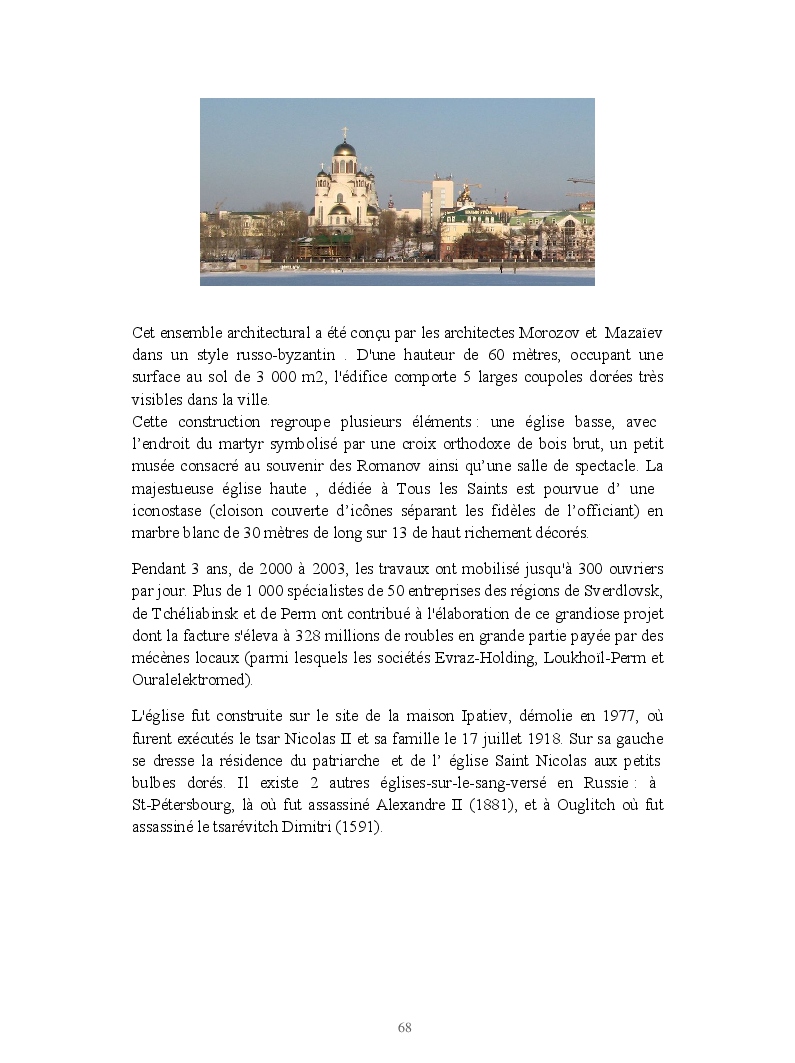 Cet ensemble architectural a été conçu par les architectes Morozov et Mazaïev dans un style russo-byzantin . D'une hauteur de 60 mètres, occupant une surface au sol de 3 000 m2, l'édifice comporte 5 larges coupoles dorées très visibles dans la ville.
Cette construction regroupe plusieurs éléments : une église basse, avec l'endroit du martyr symbolisé par une croix orthodoxe de bois brut, un petit musée consacré au souvenir des Romanov ainsi qu'une salle de spectacle. La majestueuse église haute , dédiée à Tous les Saints est pourvue d' une iconostase (cloison couverte d'icônes séparant les fidèles de l'officiant) en marbre blanc de 30 mètres de long sur 13 de haut richement décorés.

Pendant 3 ans, de 2000 à 2003, les travaux ont mobilisé jusqu'à 300 ouvriers par jour. Plus de 1 000 spécialistes de 50 entreprises des régions de Sverdlovsk, de Tchéliabinsk et de Perm ont contribué à l'élaboration de ce grandiose projet dont la facture s'éleva à 328 millions de roubles en grande partie payée par des mécènes locaux (parmi lesquels les sociétés Evraz-Holding, Loukhoïl-Perm et Ouralelektromed).

L'église fut construite sur le site de la maison Ipatiev, démolie en 1977, où furent exécutés le tsar Nicolas II et sa famille le 17 juillet 1918. Sur sa gauche se dresse la résidence du patriarche et de l' église Saint Nicolas aux petits bulbes dorés. Il existe 2 autres églises-sur-le-sang-versé en Russie : à St-Pétersbourg, là où fut assassiné Alexandre II (1881), et à Ouglitch où fut assassiné le tsarévitch Dimitri (1591).

68